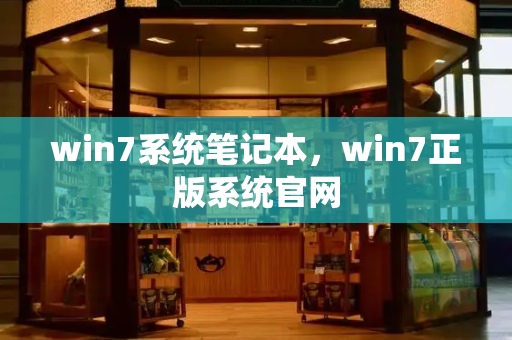 win7系统笔记本，win7正版系统官网